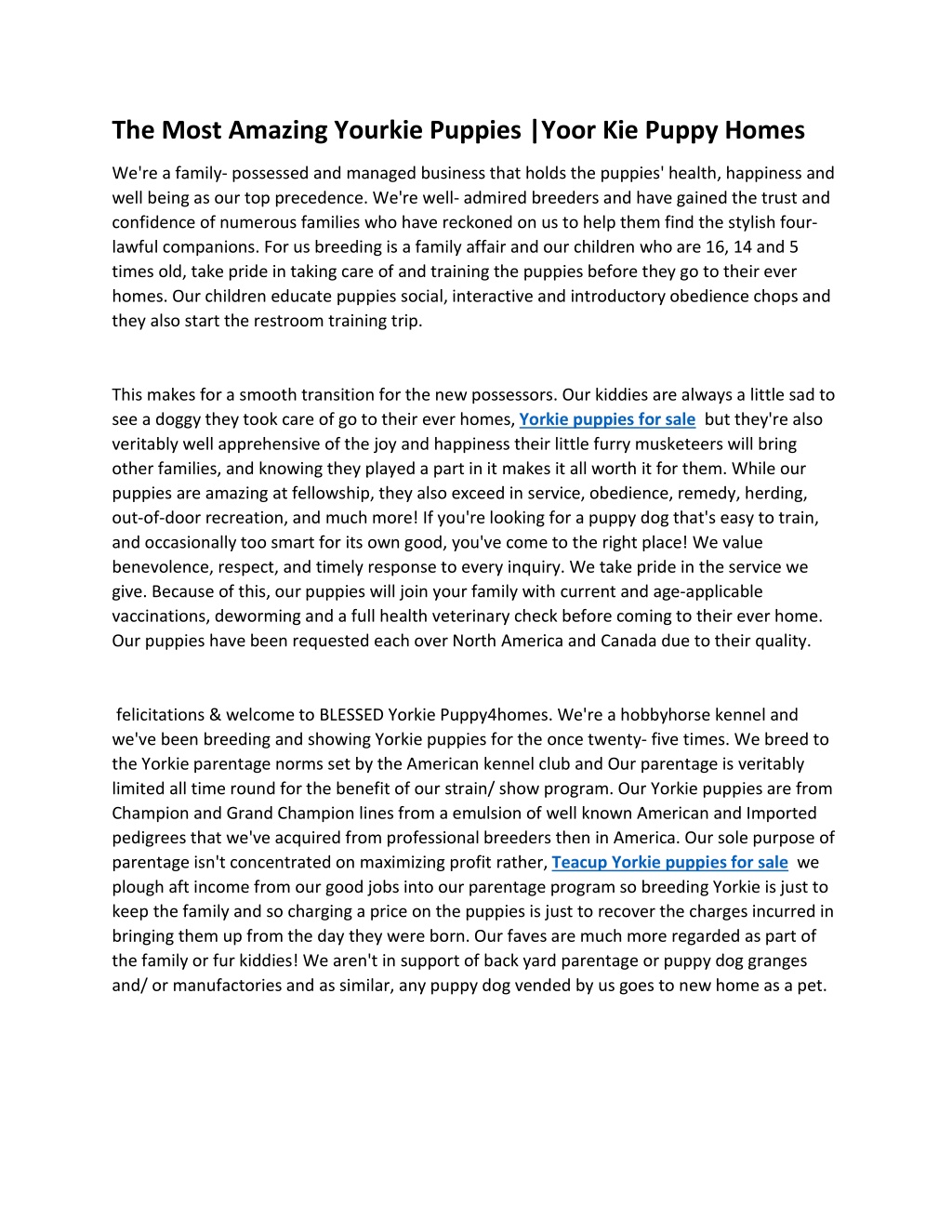 The Most Amazing Yourkie Puppies |Yoor Kie Puppy Homes

We're a family- possessed and managed business that holds the puppies' health, happiness and well being as our top precedence. We're well- admired breeders and have gained the trust and confidence of numerous families who have reckoned on us to help them find the stylish four-lawful companions. For us breeding is a family affair and our children who are 16, 14 and 5 times old, take pride in taking care of and training the puppies before they go to their ever homes. Our children educate puppies social, interactive and introductory obedience chops and they also start the restroom training trip.

This makes for a smooth transition for the new possessors. Our kiddies are always a little sad to see a doggy they took care of go to their ever homes, Yorkie puppies for sale but they're also veritably well apprehensive of the joy and happiness their little furry musketeers will bring other families, and knowing they played a part in it makes it all worth it for them. While our puppies are amazing at fellowship, they also exceed in service, obedience, remedy, herding, out-of-door recreation, and much more! If you're looking for a puppy dog that's easy to train, and occasionally too smart for its own good, you've come to the right place! We value benevolence, respect, and timely response to every inquiry. We take pride in the service we give. Because of this, our puppies will join your family with current and age-applicable vaccinations, deworming and a full health veterinary check before coming to their ever home. Our puppies have been requested each over North America and Canada due to their quality.

felicitations & welcome to BLESSED Yorkie Puppy4homes. We're a hobbyhorse kennel and we've been breeding and showing Yorkie puppies for the once twenty- five times. We breed to the Yorkie parentage norms set by the American kennel club and Our parentage is veritably limited all time round for the benefit of our strain/ show program. Our Yorkie puppies are from Champion and Grand Champion lines from a emulsion of well known American and Imported pedigrees that we've acquired from professional breeders then in America. Our sole purpose of parentage isn't concentrated on maximizing profit rather, Teacup Yorkie puppies for sale we plough aft income from our good jobs into our parentage program so breeding Yorkie is just to keep the family and so charging a price on the puppies is just to recover the charges incurred in bringing them up from the day they were born. Our faves are much more regarded as part of the family or fur kiddies! We aren't in support of back yard parentage or puppy dog granges and/ or manufactories and as similar, any puppy dog vended by us goes to new home as a pet.